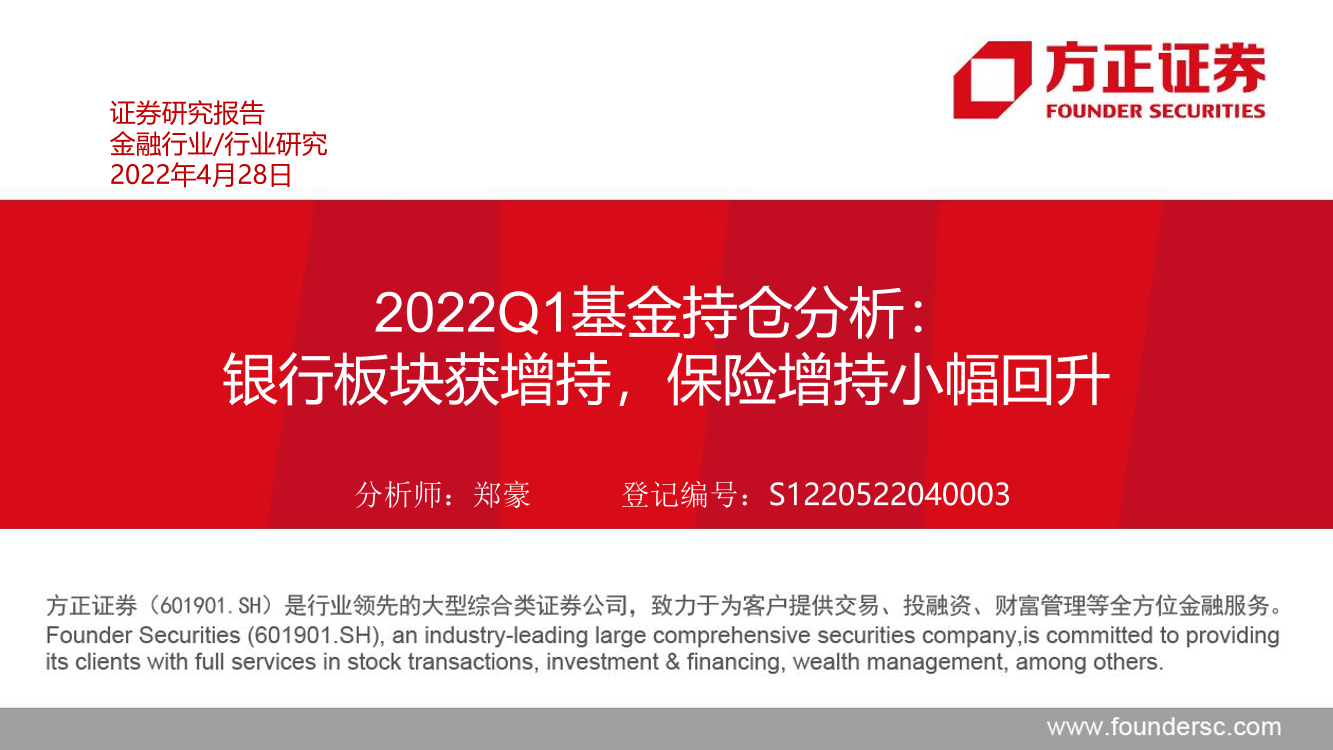 方正证券
FOUNDER SECURITIES

证券研究报告
金融行业/行业研究
2022年4月28日

2022Q1基金持仓分析：
银行板块获增持，保险增持小幅回升

分析师：郑豪　　登记编号：S1220522040003

方正证券（601901.SH）是行业领先的大型综合类证券公司，致力于为客户提供交易、投融资、财富管理等全方位金融服务。
Founder Securities (601901.SH), an industry-leading large comprehensive securities company,is committed to providing its clients with full services in stock transactions, investment & financing, wealth management, among others.

www.foundersc.com